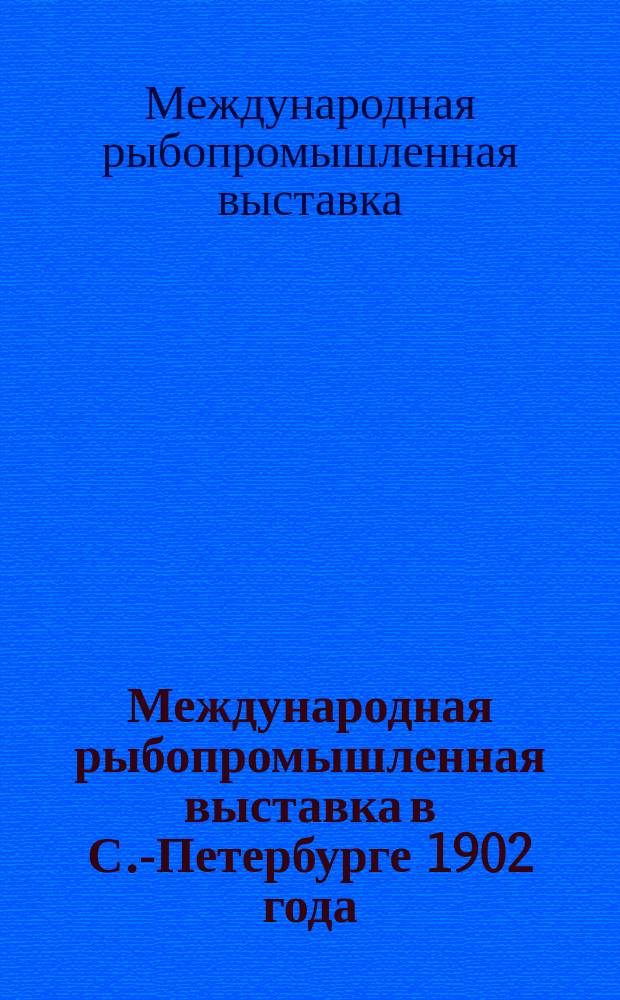 Международная рыбопромышленная выставка

Международная рыбопромышленная выставка в С.-Петербурге 1902 года